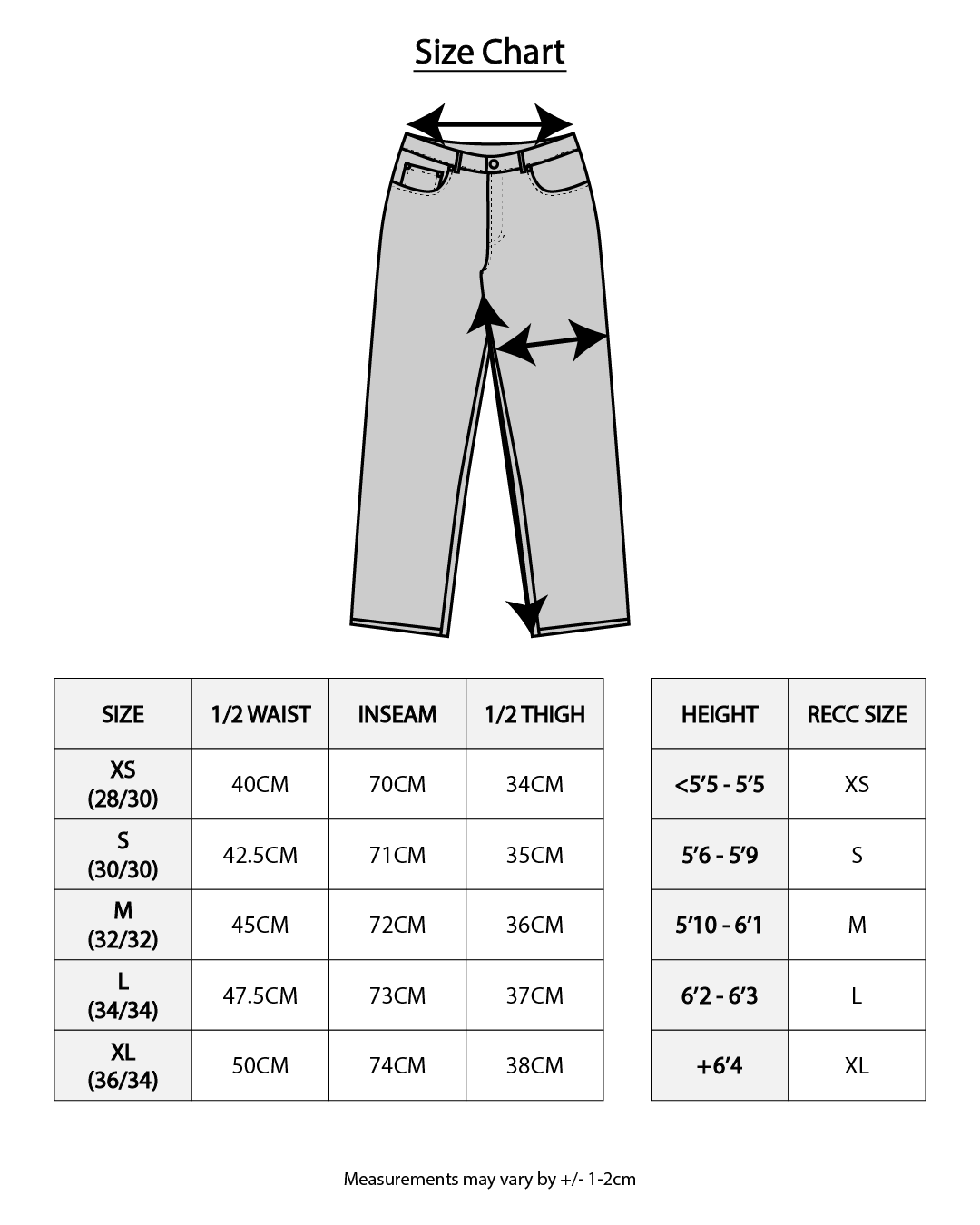 Size Chart

| SIZE | 1/2 WAIST | INSEAM | 1/2 THIGH |
|---|---|---|---|
| XS (28/30) | 40CM | 70CM | 34CM |
| S (30/30) | 42.5CM | 71CM | 35CM |
| M (32/32) | 45CM | 72CM | 36CM |
| L (34/34) | 47.5CM | 73CM | 37CM |
| XL (36/34) | 50CM | 74CM | 38CM |

| HEIGHT | RECC SIZE |
|---|---|
| <5'5 - 5'5 | XS |
| 5'6 - 5'9 | S |
| 5'10 - 6'1 | M |
| 6'2 - 6'3 | L |
| +6'4 | XL |

Measurements may vary by +/- 1-2cm